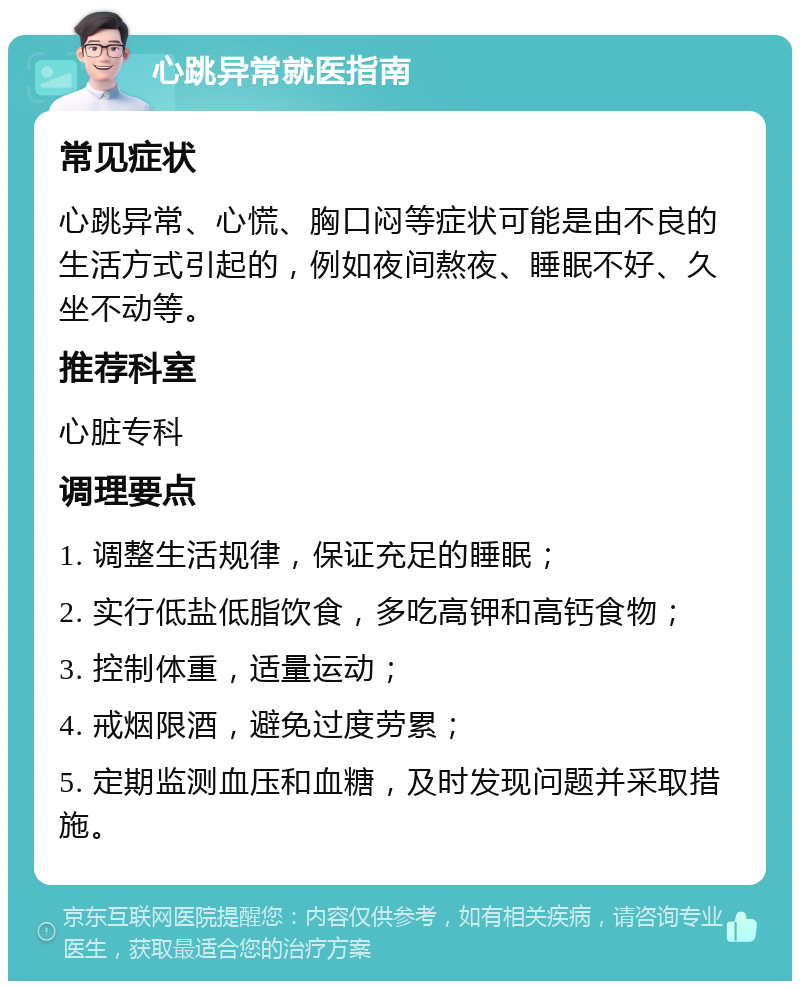 心跳异常就医指南

常见症状

心跳异常、心慌、胸口闷等症状可能是由不良的生活方式引起的，例如夜间熬夜、睡眠不好、久坐不动等。

推荐科室

心脏专科

调理要点

1. 调整生活规律，保证充足的睡眠；

2. 实行低盐低脂饮食，多吃高钾和高钙食物；

3. 控制体重，适量运动；

4. 戒烟限酒，避免过度劳累；

5. 定期监测血压和血糖，及时发现问题并采取措施。

京东互联网医院提醒您：内容仅供参考，如有相关疾病，请咨询专业医生，获取最适合您的治疗方案